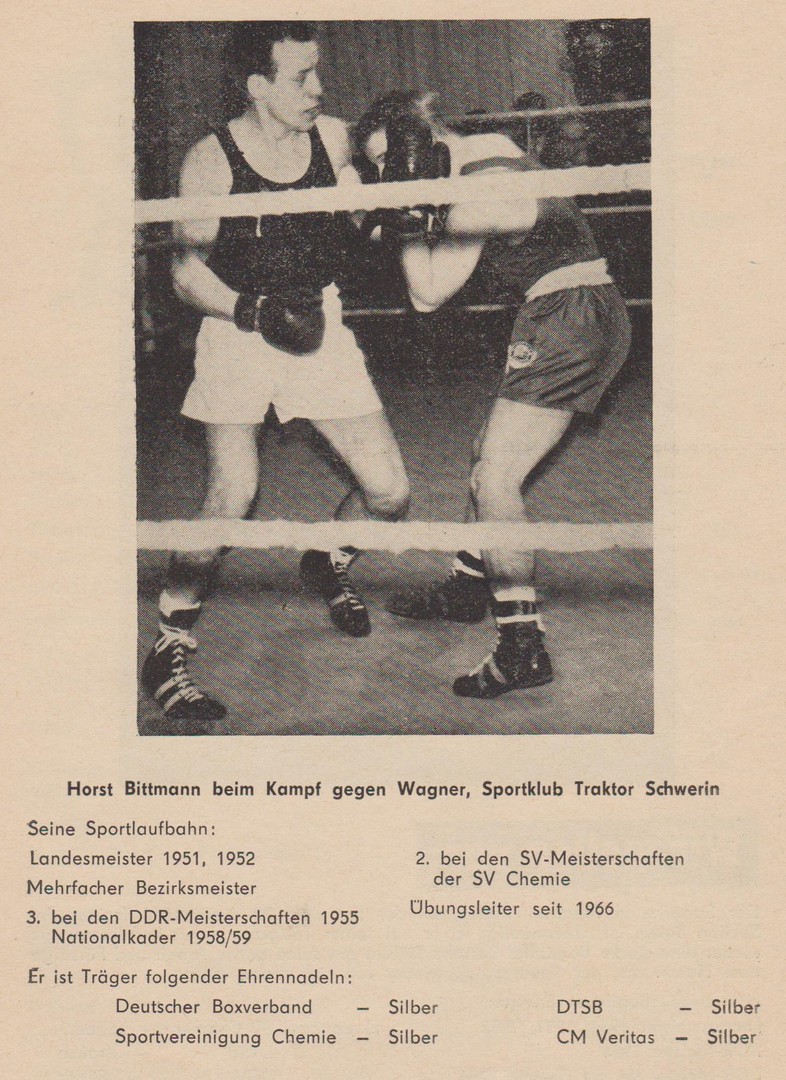 Horst Bittmann beim Kampf gegen Wagner, Sportklub Traktor Schwerin

Seine Sportlaufbahn:

Landesmeister 1951, 1952

Mehrfacher Bezirksmeister

3. bei den DDR-Meisterschaften 1955
Nationalkader 1958/59

2. bei den SV-Meisterschaften der SV Chemie

Übungsleiter seit 1966

Er ist Träger folgender Ehrennadeln:

Deutscher Boxverband – Silber
Sportvereinigung Chemie – Silber

DTSB – Silber
CM Veritas – Silber